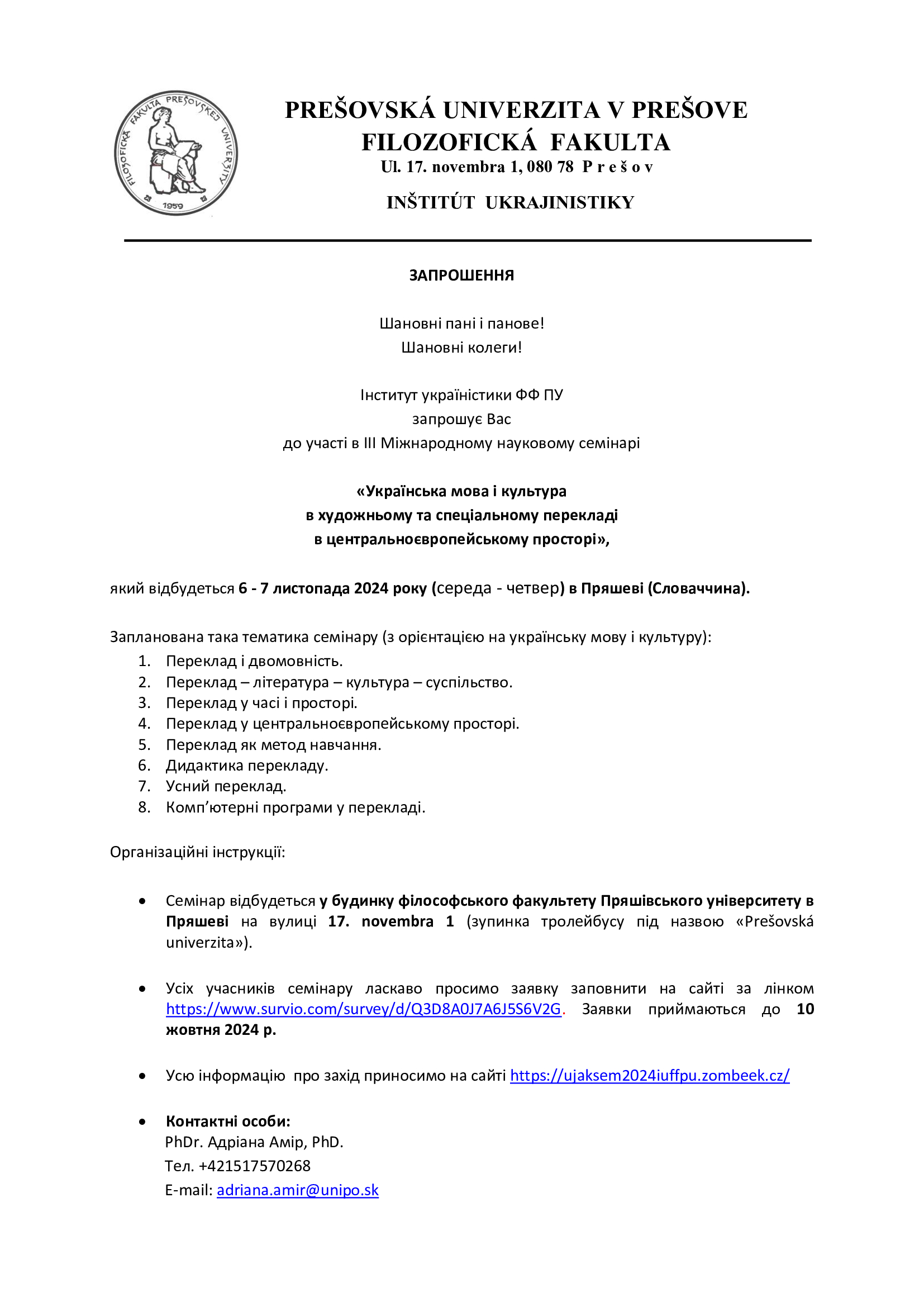 FILOZOFICKÁ FAKULTA PREŠOVSKEJ UNIVERZITY 1959

PREŠOVSKÁ UNIVERZITA V PREŠOVE
FILOZOFICKÁ FAKULTA
Ul. 17. novembra 1, 080 78 P r e š o v

INŠTITÚT UKRAJINISTIKY

ЗАПРОШЕННЯ

Шановні пані і панове!
Шановні колеги!

Інститут україністики ФФ ПУ
запрошує Вас
до участі в ІІІ Міжнародному науковому семінарі

«Українська мова і культура
в художньому та спеціальному перекладі
в центральноєвропейському просторі»,

який відбудеться 6 - 7 листопада 2024 року (середа - четвер) в Пряшеві (Словаччина).

Запланована така тематика семінару (з орієнтацією на українську мову і культуру):
1. Переклад і двомовність.
2. Переклад – література – культура – суспільство.
3. Переклад у часі і просторі.
4. Переклад у центральноєвропейському просторі.
5. Переклад як метод навчання.
6. Дидактика перекладу.
7. Усний переклад.
8. Комп’ютерні програми у перекладі.

Організаційні інструкції:

• Семінар відбудеться у будинку філософського факультету Пряшівського університету в Пряшеві на вулиці 17. novembra 1 (зупинка тролейбусу під назвою «Prešovská univerzita»).

• Усіх учасників семінару ласкаво просимо заявку заповнити на сайті за лінком https://www.survio.com/survey/d/Q3D8A0J7A6J5S6V2G. Заявки приймаються до 10 жовтня 2024 р.

• Усю інформацію про захід приносимо на сайті https://ujaksem2024iuffpu.zombeek.cz/

• Контактні особи:
PhDr. Адріана Амір, PhD.
Тел. +421517570268
E-mail: adriana.amir@unipo.sk